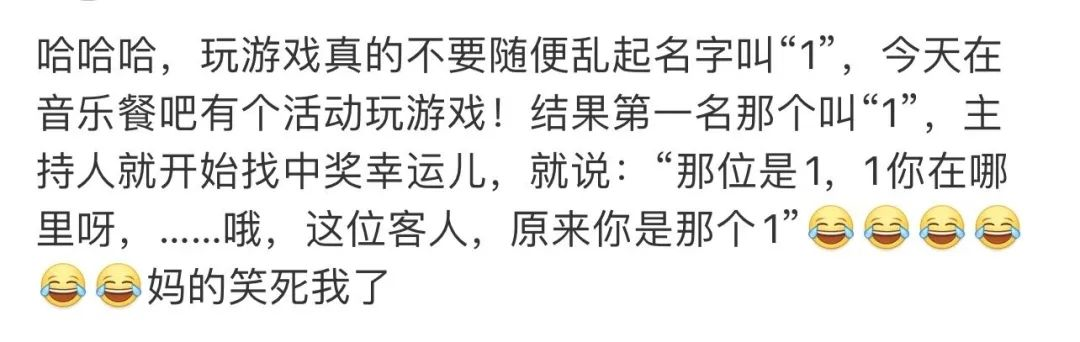 哈哈哈，玩游戏真的不要随便乱起名字叫“1”，今天在音乐餐吧有个活动玩游戏！结果第一名那个叫“1”，主持人就开始找中奖幸运儿，就说：“那位是1，1你在哪里呀，......哦，这位客人，原来你是那个1”😂😂😂😂😂😂妈的笑死我了